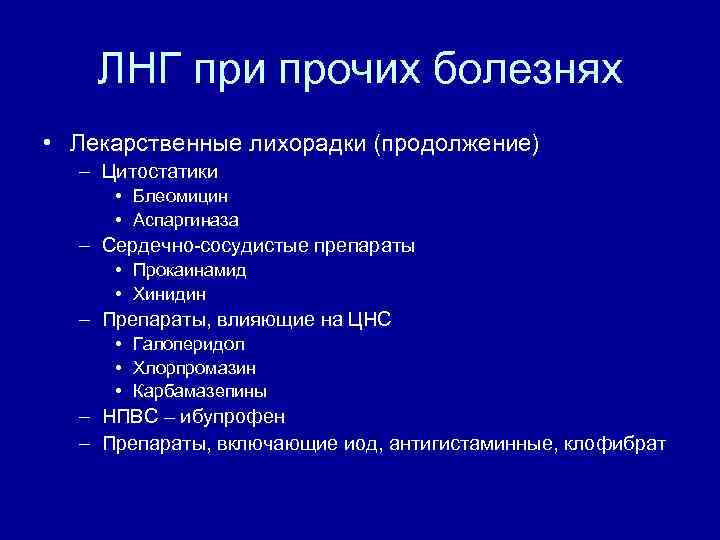 ЛНГ при прочих болезнях

• Лекарственные лихорадки (продолжение)
– Цитостатики
• Блеомицин
• Аспаргиназа
– Сердечно-сосудистые препараты
• Прокаинамид
• Хинидин
– Препараты, влияющие на ЦНС
• Галоперидол
• Хлорпромазин
• Карбамазепины
– НПВС – ибупрофен
– Препараты, включающие иод, антигистаминные, клофибрат